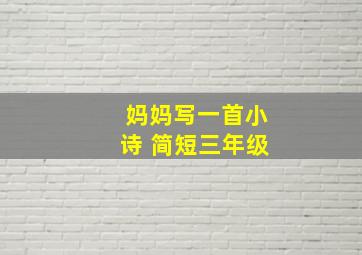 妈妈写一首小诗 简短三年级